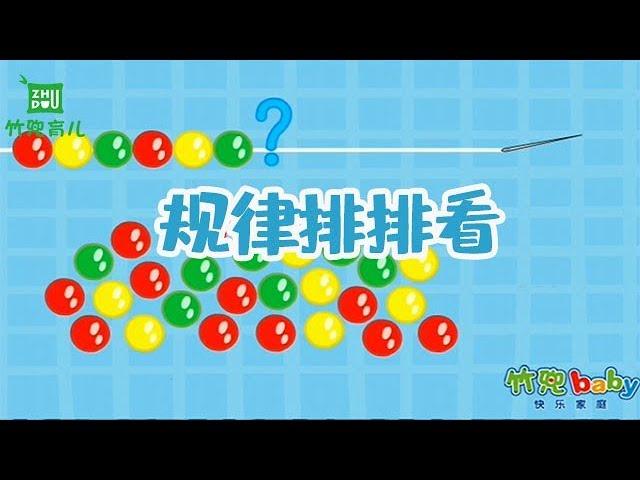 ZHU DOU
竹兜育儿

?

规律排排看

竹兜baby
快乐家庭